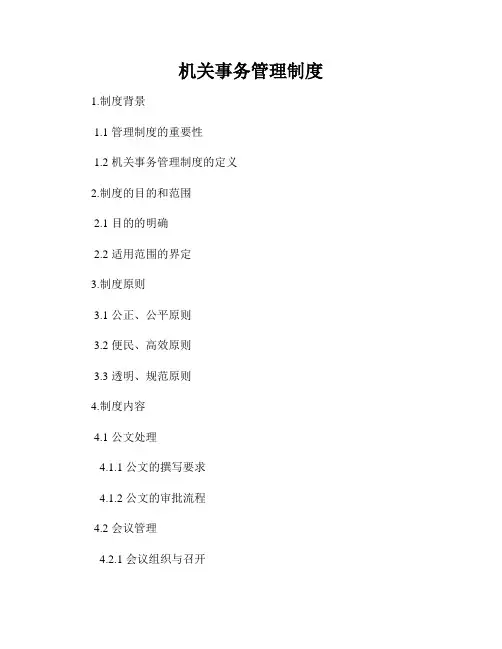 机关事务管理制度

1.制度背景

1.1管理制度的重要性

1.2机关事务管理制度的定义

2.制度的目的和范围

2.1目的的明确

2.2适用范围的界定

3.制度原则

3.1公正、公平原则

3.2便民、高效原则

3.3透明、规范原则

4.制度内容

4.1公文处理

4.1.1公文的撰写要求

4.1.2公文的审批流程

4.2会议管理

4.2.1会议组织与召开